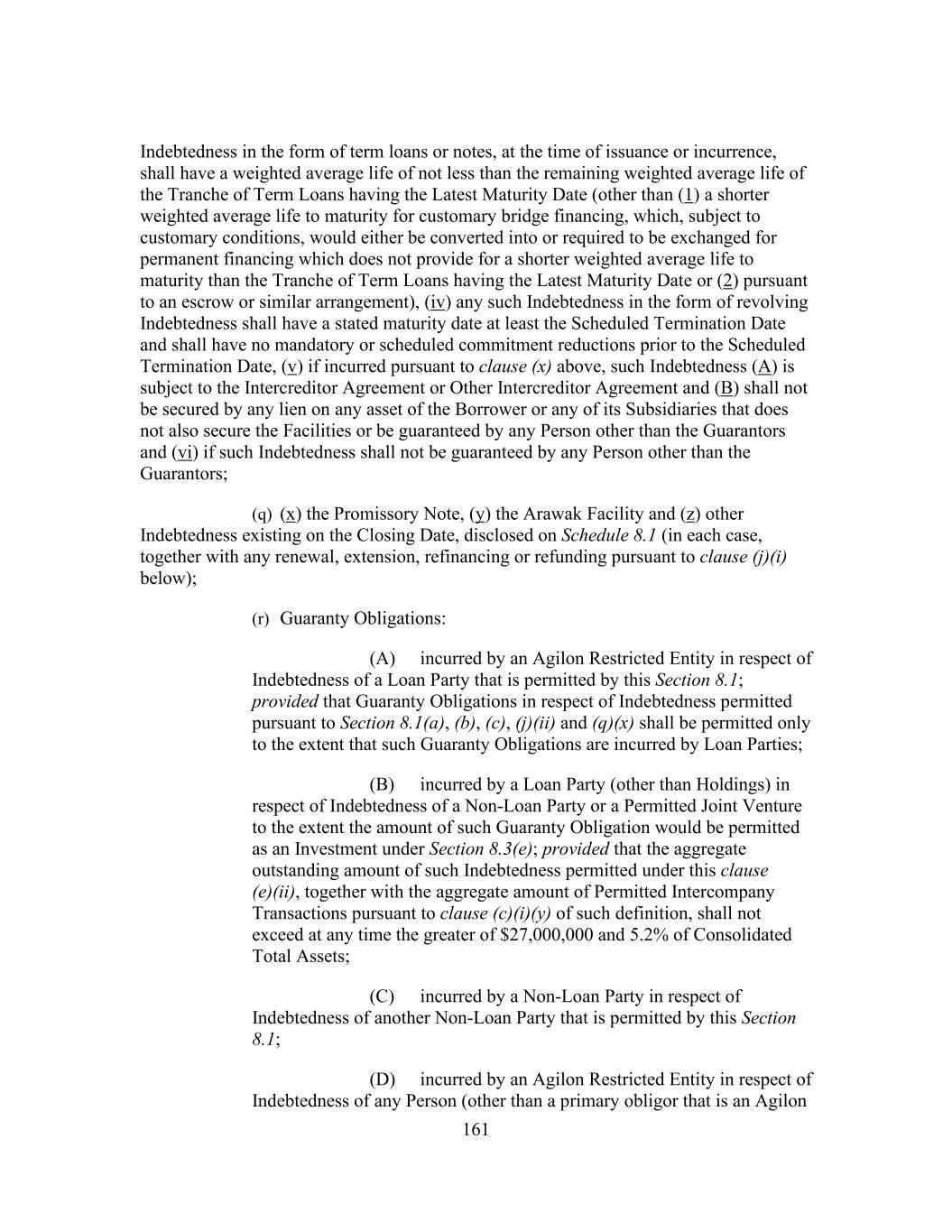 Indebtedness in the form of term loans or notes, at the time of issuance or incurrence, shall have a weighted average life of not less than the remaining weighted average life of the Tranche of Term Loans having the Latest Maturity Date (other than (1) a shorter weighted average life to maturity for customary bridge financing, which, subject to customary conditions, would either be converted into or required to be exchanged for permanent financing which does not provide for a shorter weighted average life to maturity than the Tranche of Term Loans having the Latest Maturity Date or (2) pursuant to an escrow or similar arrangement), (iv) any such Indebtedness in the form of revolving Indebtedness shall have a stated maturity date at least the Scheduled Termination Date and shall have no mandatory or scheduled commitment reductions prior to the Scheduled Termination Date, (v) if incurred pursuant to clause (x) above, such Indebtedness (A) is subject to the Intercreditor Agreement or Other Intercreditor Agreement and (B) shall not be secured by any lien on any asset of the Borrower or any of its Subsidiaries that does not also secure the Facilities or be guaranteed by any Person other than the Guarantors and (vi) if such Indebtedness shall not be guaranteed by any Person other than the Guarantors;

(q) (x) the Promissory Note, (y) the Arawak Facility and (z) other Indebtedness existing on the Closing Date, disclosed on Schedule 8.1 (in each case, together with any renewal, extension, refinancing or refunding pursuant to clause (j)(i) below);

(r) Guaranty Obligations:

(A) incurred by an Agilon Restricted Entity in respect of Indebtedness of a Loan Party that is permitted by this Section 8.1; provided that Guaranty Obligations in respect of Indebtedness permitted pursuant to Section 8.1(a), (b), (c), (j)(ii) and (q)(x) shall be permitted only to the extent that such Guaranty Obligations are incurred by Loan Parties;

(B) incurred by a Loan Party (other than Holdings) in respect of Indebtedness of a Non-Loan Party or a Permitted Joint Venture to the extent the amount of such Guaranty Obligation would be permitted as an Investment under Section 8.3(e); provided that the aggregate outstanding amount of such Indebtedness permitted under this clause (e)(ii), together with the aggregate amount of Permitted Intercompany Transactions pursuant to clause (c)(i)(y) of such definition, shall not exceed at any time the greater of $27,000,000 and 5.2% of Consolidated Total Assets;

(C) incurred by a Non-Loan Party in respect of Indebtedness of another Non-Loan Party that is permitted by this Section 8.1;

(D) incurred by an Agilon Restricted Entity in respect of Indebtedness of any Person (other than a primary obligor that is an Agilon

161